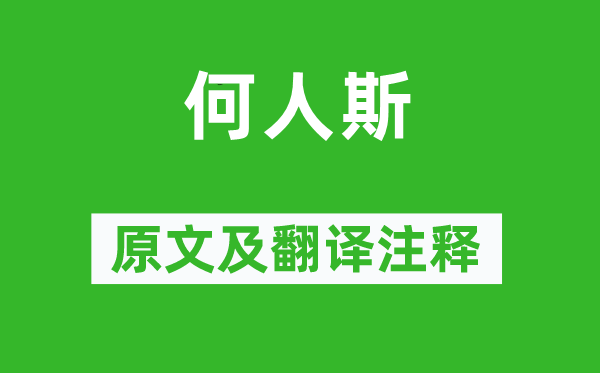 何人斯

原文及翻译注释